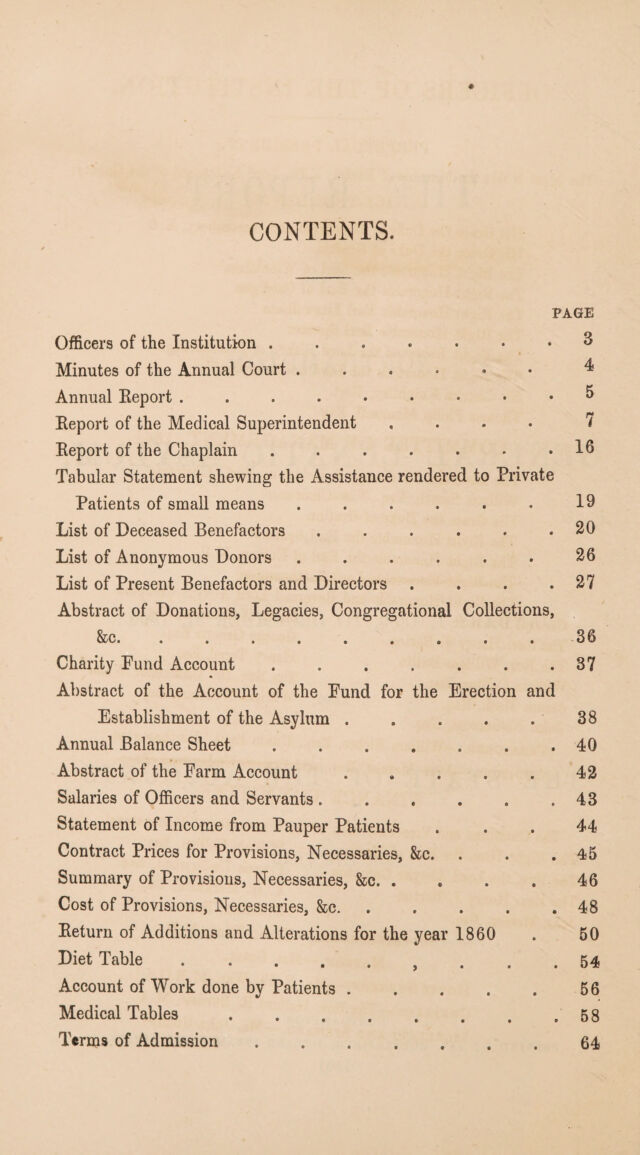 CONTENTS.

PAGE

Officers of the Institution 3
Minutes of the Annual Court 4
Annual Report 5
Report of the Medical Superintendent 7
Report of the Chaplain 16
Tabular Statement shewing the Assistance rendered to Private Patients of small means 19
List of Deceased Benefactors 20
List of Anonymous Donors 26
List of Present Benefactors and Directors 27
Abstract of Donations, Legacies, Congregational Collections, &c. 36
Charity Fund Account 37
Abstract of the Account of the Fund for the Erection and Establishment of the Asylum 38
Annual Balance Sheet 40
Abstract of the Farm Account 42
Salaries of Officers and Servants 43
Statement of Income from Pauper Patients 44
Contract Prices for Provisions, Necessaries, &c. 45
Summary of Provisions, Necessaries, &c. 46
Cost of Provisions, Necessaries, &c. 48
Return of Additions and Alterations for the year 1860 50
Diet Table 54
Account of Work done by Patients 56
Medical Tables 58
Terms of Admission 64